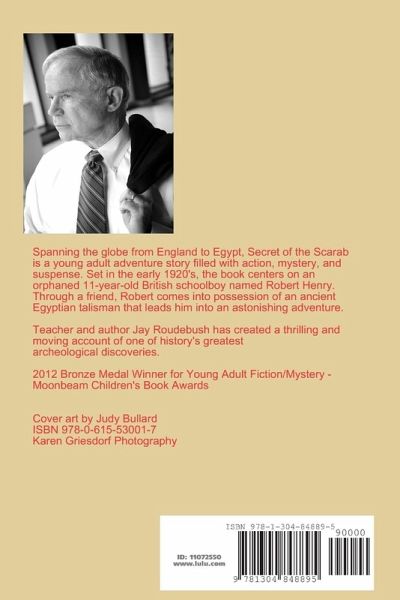 Spanning the globe from England to Egypt, Secret of the Scarab is a young adult adventure story filled with action, mystery, and suspense. Set in the early 1920's, the book centers on an orphaned 11-year-old British schoolboy named Robert Henry. Through a friend, Robert comes into possession of an ancient Egyptian talisman that leads him into an astonishing adventure.

Teacher and author Jay Roudebush has created a thrilling and moving account of one of history's greatest archeological discoveries.

2012 Bronze Medal Winner for Young Adult Fiction/Mystery - Moonbeam Children's Book Awards

Cover art by Judy Bullard
ISBN 978-0-615-53001-7
Karen Griesdorf Photography

ISBN 978-1-304-84889-5
90000
ID: 11072550
www.lulu.com
9 781304 848895